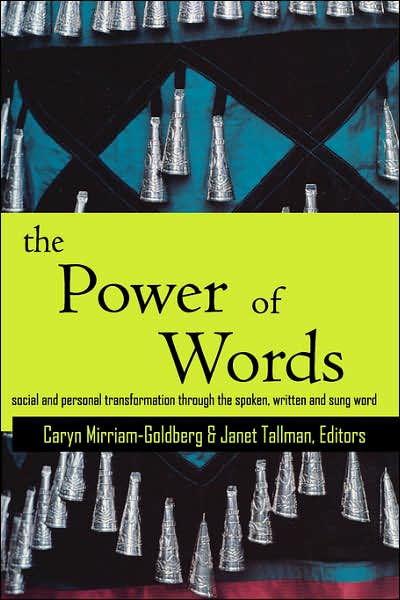 the
Power of
Words

social and personal transformation through the spoken, written and sung word

Caryn Mirriam-Goldberg & Janet Tallman, Editors